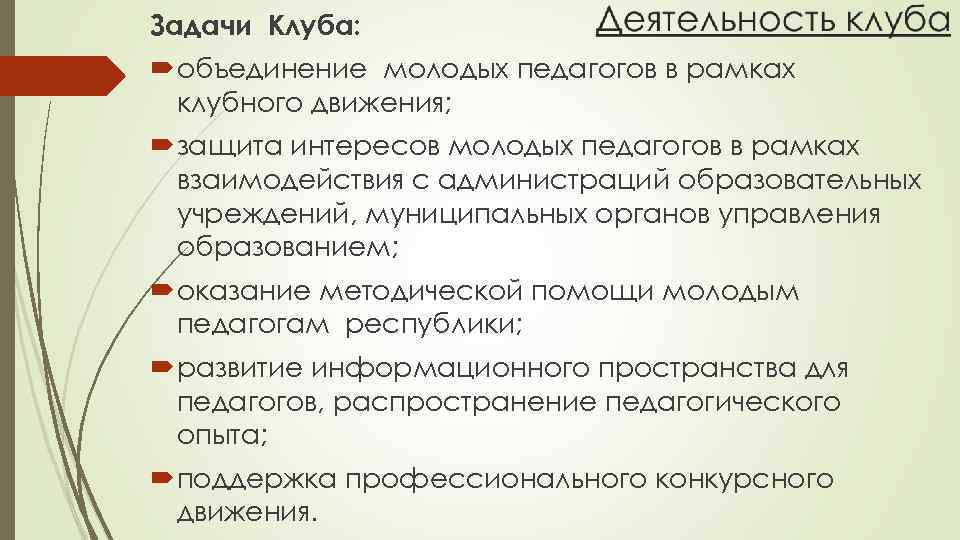 Деятельность клуба

Задачи Клуба:

объединение молодых педагогов в рамках клубного движения;

защита интересов молодых педагогов в рамках взаимодействия с администраций образовательных учреждений, муниципальных органов управления образованием;

оказание методической помощи молодым педагогам республики;

развитие информационного пространства для педагогов, распространение педагогического опыта;

поддержка профессионального конкурсного движения.